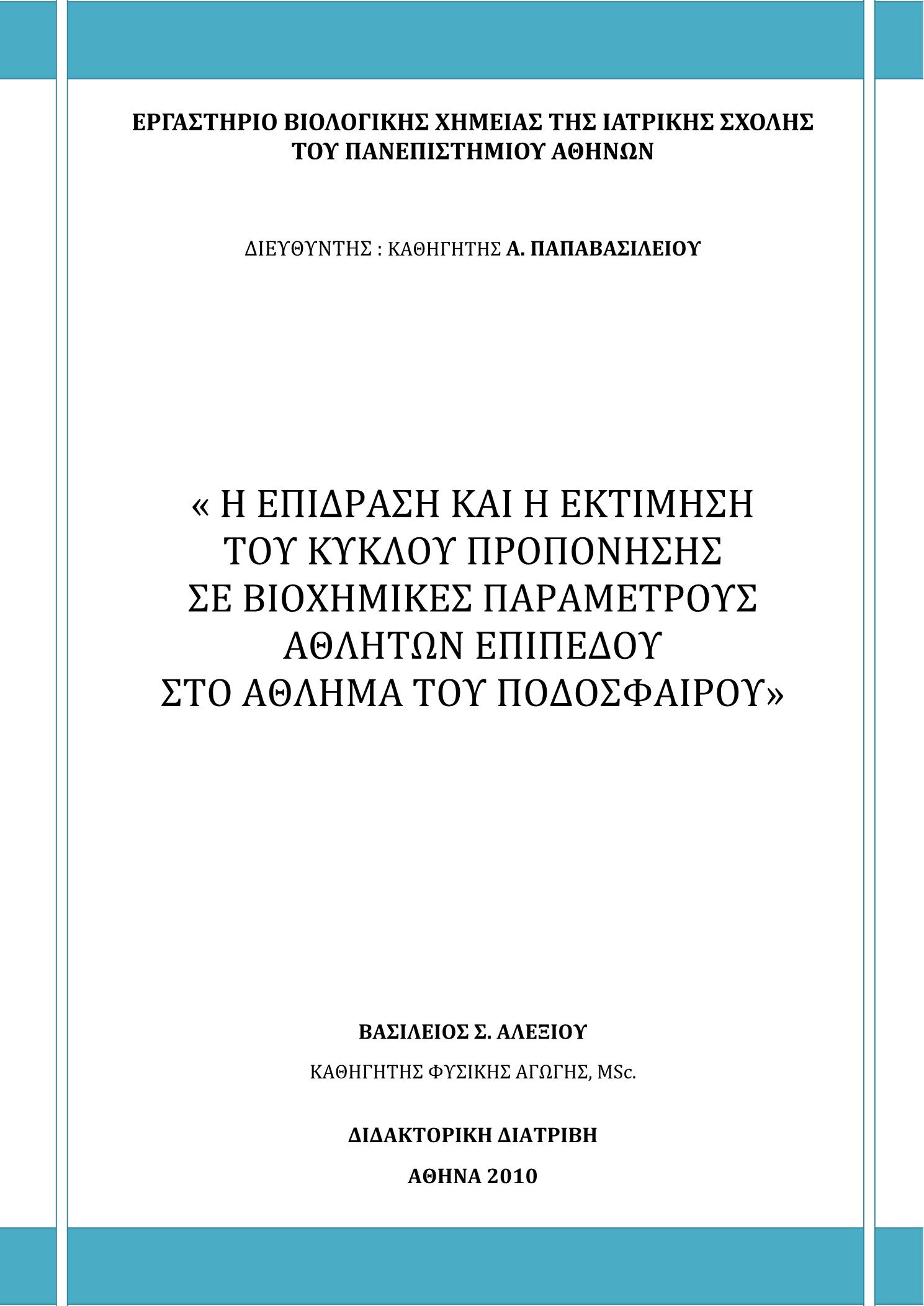 ΕΡΓΑΣΤΗΡΙΟ ΒΙΟΛΟΓΙΚΗΣ ΧΗΜΕΙΑΣ ΤΗΣ ΙΑΤΡΙΚΗΣ ΣΧΟΛΗΣ ΤΟΥ ΠΑΝΕΠΙΣΤΗΜΙΟΥ ΑΘΗΝΩΝ

ΔΙΕΥΘΥΝΤΗΣ : ΚΑΘΗΓΗΤΗΣ Α. ΠΑΠΑΒΑΣΙΛΕΙΟΥ

« Η ΕΠΙΔΡΑΣΗ ΚΑΙ Η ΕΚΤΙΜΗΣΗ ΤΟΥ ΚΥΚΛΟΥ ΠΡΟΠΟΝΗΣΗΣ ΣΕ ΒΙΟΧΗΜΙΚΕΣ ΠΑΡΑΜΕΤΡΟΥΣ ΑΘΛΗΤΩΝ ΕΠΙΠΕΔΟΥ ΣΤΟ ΑΘΛΗΜΑ ΤΟΥ ΠΟΔΟΣΦΑΙΡΟΥ»

ΒΑΣΙΛΕΙΟΣ Σ. ΑΛΕΞΙΟΥ

ΚΑΘΗΓΗΤΗΣ ΦΥΣΙΚΗΣ ΑΓΩΓΗΣ, MSc.

ΔΙΔΑΚΤΟΡΙΚΗ ΔΙΑΤΡΙΒΗ

ΑΘΗΝΑ 2010